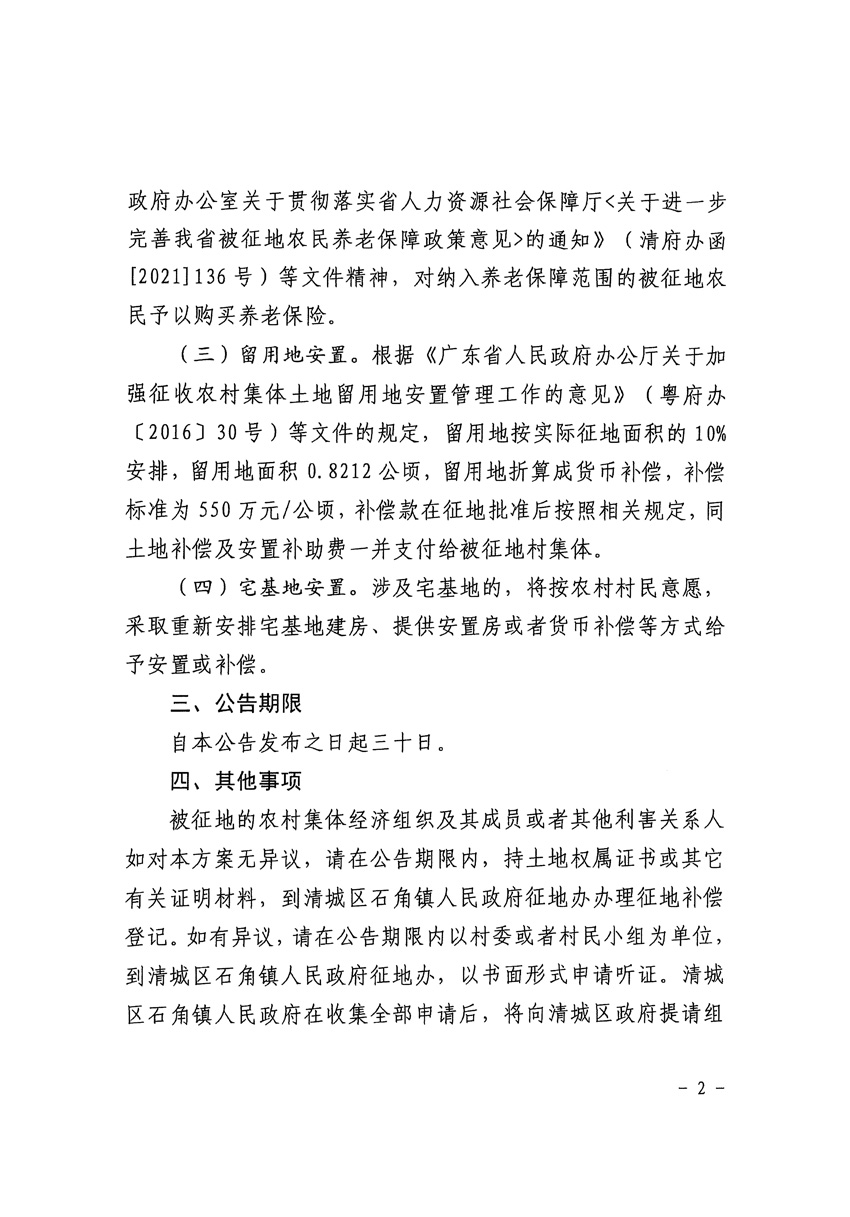 政府办公室关于贯彻落实省人力资源社会保障厅<关于进一步完善我省被征地农民养老保障政策意见>的通知》（清府办函[2021]136号）等文件精神，对纳入养老保障范围的被征地农民予以购买养老保险。

（三）留用地安置。根据《广东省人民政府办公厅关于加强征收农村集体土地留用地安置管理工作的意见》（粤府办〔2016〕30号）等文件的规定，留用地按实际征地面积的10%安排，留用地面积0.8212公顷，留用地折算成货币补偿，补偿标准为550万元/公顷，补偿款在征地批准后按照相关规定，同土地补偿及安置补助费一并支付给被征地村集体。

（四）宅基地安置。涉及宅基地的，将按农村村民意愿，采取重新安排宅基地建房、提供安置房或者货币补偿等方式给予安置或补偿。

三、公告期限

自本公告发布之日起三十日。

四、其他事项

被征地的农村集体经济组织及其成员或者其他利害关系人如对本方案无异议，请在公告期限内，持土地权属证书或其它有关证明材料，到清城区石角镇人民政府征地办办理征地补偿登记。如有异议，请在公告期限内以村委或者村民小组为单位，到清城区石角镇人民政府征地办，以书面形式申请听证。清城区石角镇人民政府在收集全部申请后，将向清城区政府提请组

－2－